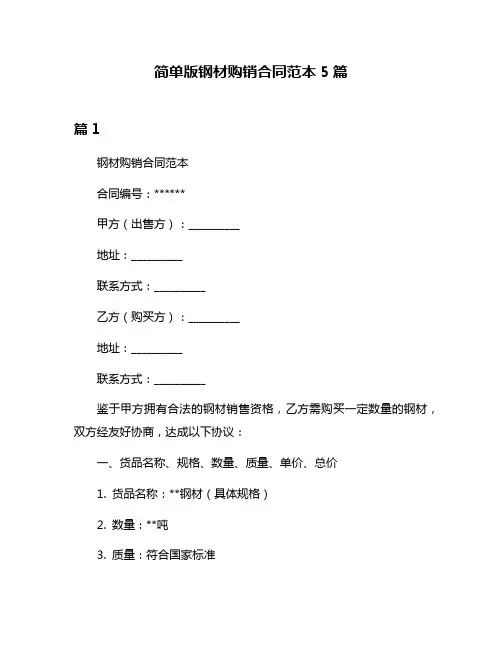 简单版钢材购销合同范本 5 篇

篇 1

钢材购销合同范本

合同编号：******

甲方（出售方）：__________

地址：__________

联系方式：__________

乙方（购买方）：__________

地址：__________

联系方式：__________

鉴于甲方拥有合法的钢材销售资格，乙方需购买一定数量的钢材，双方经友好协商，达成以下协议：

一、货品名称、规格、数量、质量、单价、总价

1. 货品名称：**钢材（具体规格）

2. 数量：**吨

3. 质量：符合国家标准